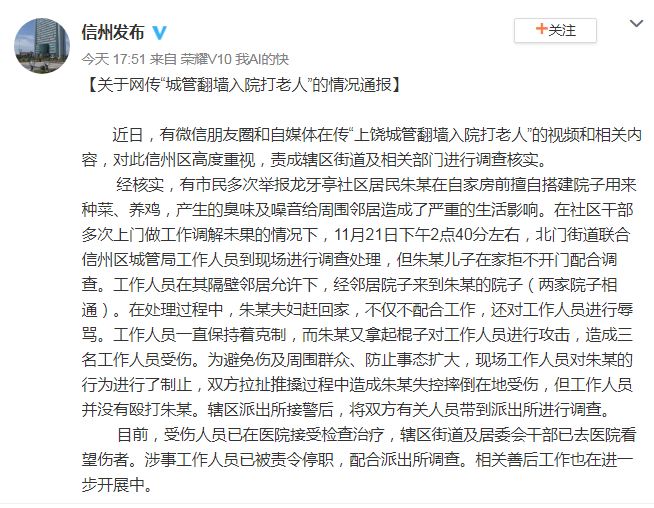 信州发布

+关注

今天 17:51 来自 荣耀V10 我AI的快

【关于网传“城管翻墙入院打老人”的情况通报】

近日，有微信朋友圈和自媒体在传“上饶城管翻墙入院打老人”的视频和相关内容，对此信州区高度重视，责成辖区街道及相关部门进行调查核实。

经核实，有市民多次举报龙牙亭社区居民朱某在自家房前擅自搭建院子用来种菜、养鸡，产生的臭味及噪音给周围邻居造成了严重的生活影响。在社区干部多次上门做工作调解未果的情况下，11月21日下午2点40分左右，北门街道联合信州区城管局工作人员到现场进行调查处理，但朱某儿子在家拒不开门配合调查。工作人员在其隔壁邻居允许下，经邻居院子来到朱某的院子（两家院子相通）。在处理过程中，朱某夫妇赶回家，不仅不配合工作，还对工作人员进行辱骂。工作人员一直保持着克制，而朱某又拿起棍子对工作人员进行攻击，造成三名工作人员受伤。为避免伤及周围群众、防止事态扩大，现场工作人员对朱某的行为进行了制止，双方拉扯推搡过程中造成朱某失控摔倒在地受伤，但工作人员并没有殴打朱某。辖区派出所接警后，将双方有关人员带到派出所进行调查。

目前，受伤人员已在医院接受检查治疗，辖区街道及居委会干部已去医院看望伤者。涉事工作人员已被责令停职，配合派出所调查。相关善后工作也在进一步开展中。